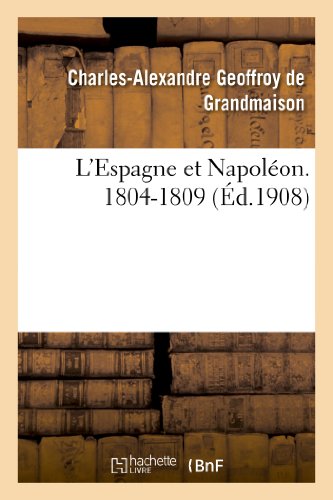 Charles-Alexandre Geoffroy de Grandmaison

L'Espagne et Napoléon. 1804-1809 (Éd.1908)

hachette LIVRE

BnF